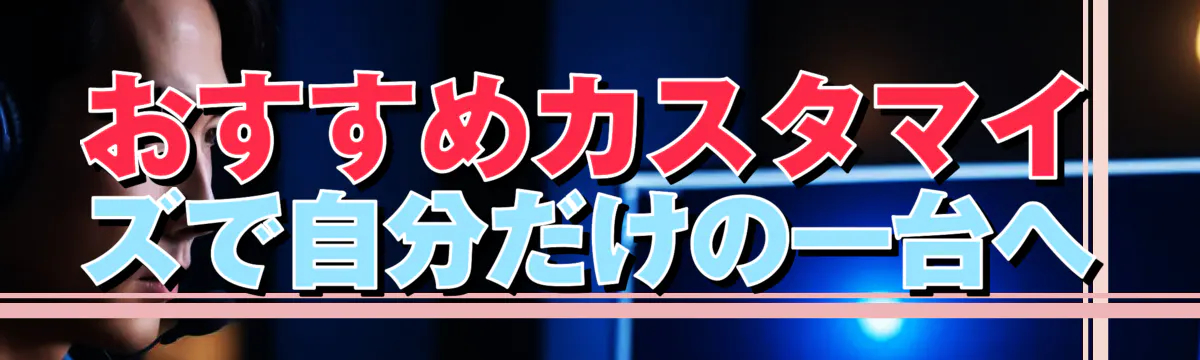 おすすめカスタマイズで自分だけの一台へ